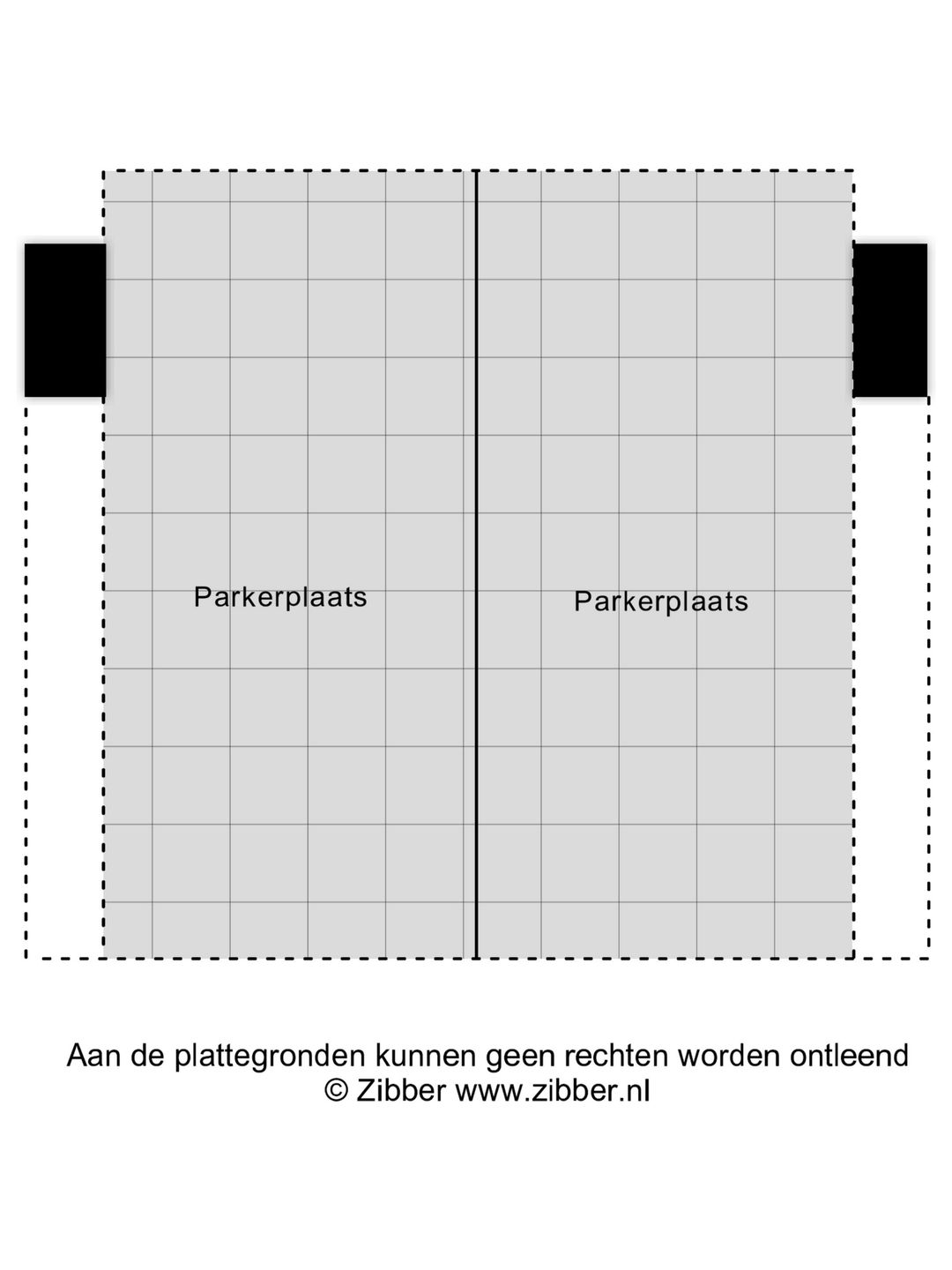 Parkerplaats

Parkerplaats

Aan de plattegronden kunnen geen rechten worden ontleend
© Zibber www.zibber.nl